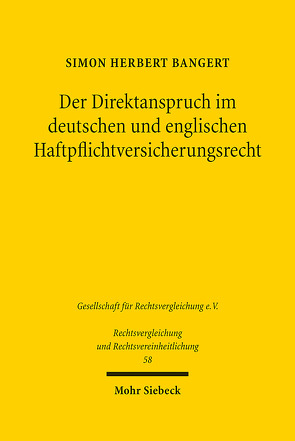 SIMON HERBERT BANGERT

Der Direktanspruch im deutschen und englischen Haftpflichtversicherungsrecht

Gesellschaft für Rechtsvergleichung e.V.

Rechtsvergleichung und Rechtsvereinheitlichung
58

Mohr Siebeck